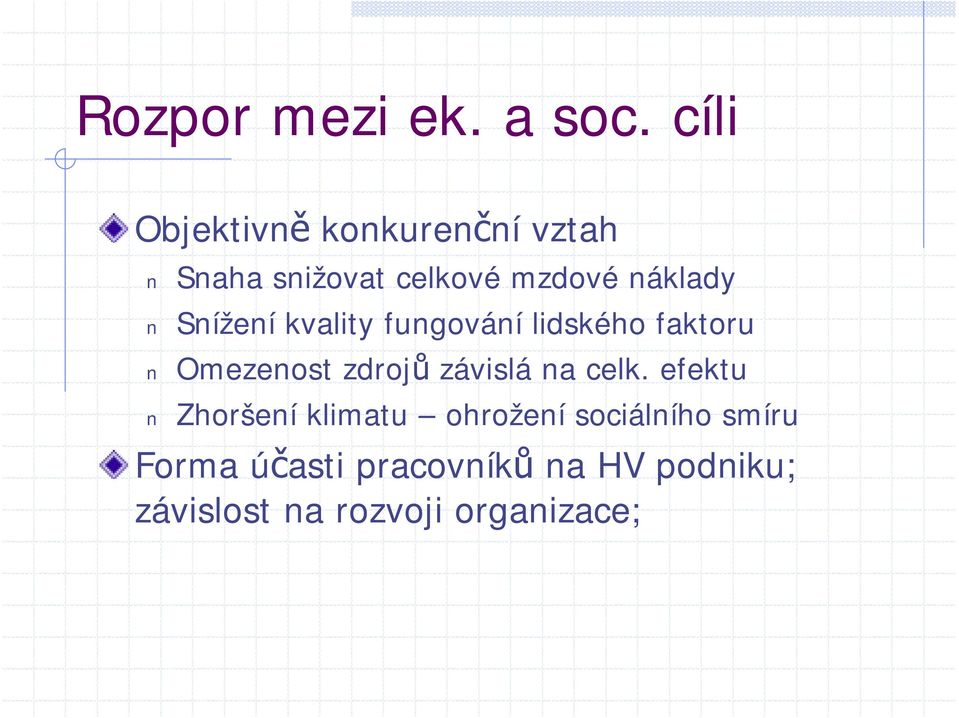 Rozpor mezi ek. a soc. cíli

Objektivně konkurenční vztah

n Snaha snižovat celkové mzdové náklady

n Snížení kvality fungování lidského faktoru

n Omezenost zdrojů závislá na celk. efektu

n Zhoršení klimatu – ohrožení sociálního smíru

Forma účasti pracovníků na HV podniku; závislost na rozvoji organizace;